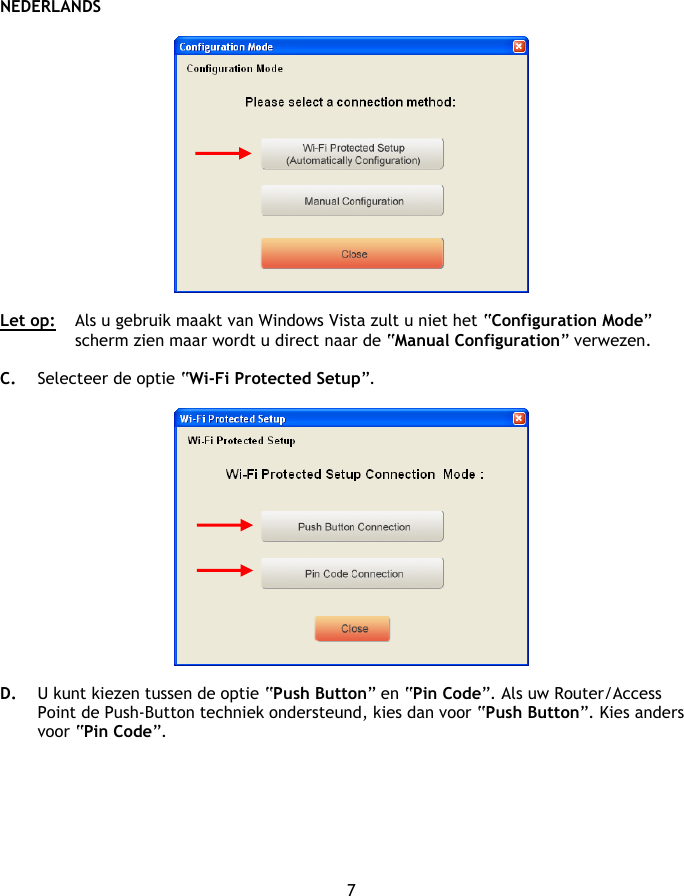 NEDERLANDS

Configuration Mode

Configuration Mode

Please select a connection method:

Wi-Fi Protected Setup (Automatically Configuration)

Manual Configuration

Close

Let op: Als u gebruik maakt van Windows Vista zult u niet het "Configuration Mode" scherm zien maar wordt u direct naar de "Manual Configuration" verwezen.

C. Selecteer de optie "Wi-Fi Protected Setup".

Wi-Fi Protected Setup

Wi-Fi Protected Setup

Wi-Fi Protected Setup Connection Mode :

Push Button Connection

Pin Code Connection

Close

D. U kunt kiezen tussen de optie "Push Button" en "Pin Code". Als uw Router/Access Point de Push-Button techniek ondersteund, kies dan voor "Push Button". Kies anders voor "Pin Code".

7